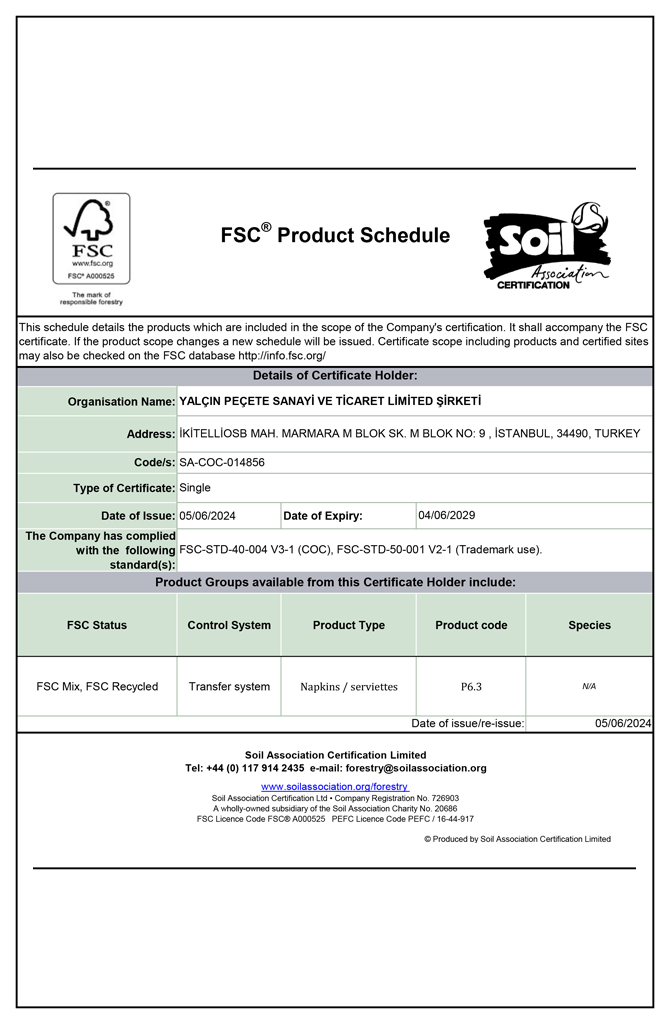 FSC
www.fsc.org
FSC® A000525
The mark of responsible forestry

FSC® Product Schedule

Soil Association CERTIFICATION

This schedule details the products which are included in the scope of the Company's certification. It shall accompany the FSC certificate. If the product scope changes a new schedule will be issued. Certificate scope including products and certified sites may also be checked on the FSC database http://info.fsc.org/

Details of Certificate Holder:

| | | | |
|---|---|---|---|
| Organisation Name: | YALÇIN PEÇETE SANAYİ VE TİCARET LİMİTED ŞİRKETİ | | |
| Address: | İKİTELLİOSB MAH. MARMARA M BLOK SK. M BLOK NO: 9 , İSTANBUL, 34490, TURKEY | | |
| Code/s: | SA-COC-014856 | | |
| Type of Certificate: | Single | | |
| Date of Issue: | 05/06/2024 | Date of Expiry: | 04/06/2029 |
| The Company has complied with the following standard(s): | FSC-STD-40-004 V3-1 (COC), FSC-STD-50-001 V2-1 (Trademark use). | | |

Product Groups available from this Certificate Holder include:

| FSC Status | Control System | Product Type | Product code | Species |
|---|---|---|---|---|
| FSC Mix, FSC Recycled | Transfer system | Napkins / serviettes | P6.3 | N/A |

Date of issue/re-issue: 05/06/2024

Soil Association Certification Limited
Tel: +44 (0) 117 914 2435 e-mail: forestry@soilassociation.org
www.soilassociation.org/forestry
Soil Association Certification Ltd • Company Registration No. 726903
A wholly-owned subsidiary of the Soil Association Charity No. 20686
FSC Licence Code FSC® A000525 PEFC Licence Code PEFC / 16-44-917

© Produced by Soil Association Certification Limited